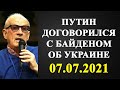 ПУТИН ДОГОВОРИЛСЯ С БАЙДЕНОМ ОБ УКРАИНЕ
07.07.2021